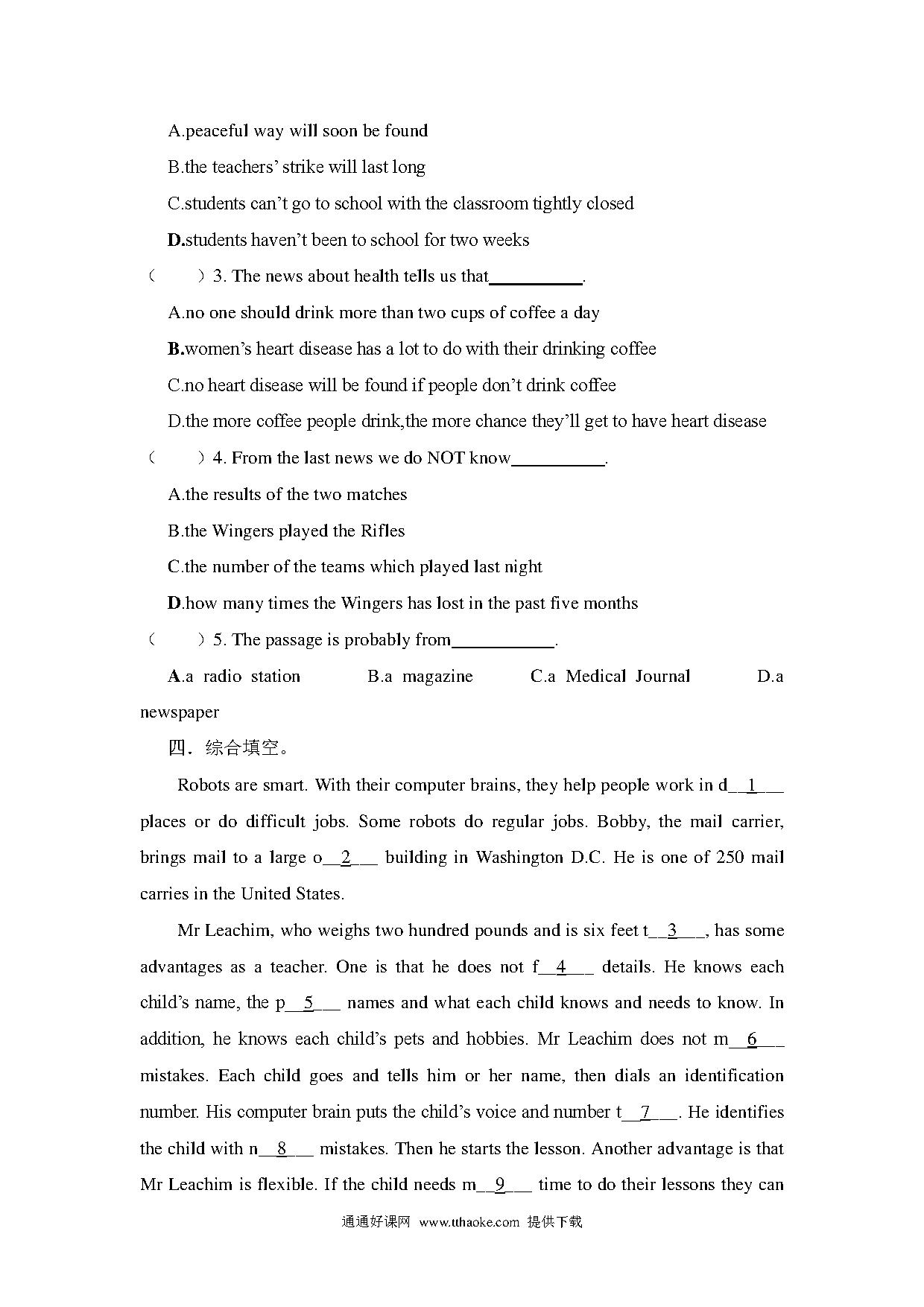 A.peaceful way will soon be found

B.the teachers' strike will last long

C.students can't go to school with the classroom tightly closed

D.students haven't been to school for two weeks

（　　）3. The news about health tells us that__________.

A.no one should drink more than two cups of coffee a day

B.women's heart disease has a lot to do with their drinking coffee

C.no heart disease will be found if people don't drink coffee

D.the more coffee people drink,the more chance they'll get to have heart disease

（　　）4. From the last news we do NOT know__________.

A.the results of the two matches

B.the Wingers played the Rifles

C.the number of the teams which played last night

D.how many times the Wingers has lost in the past five months

（　　）5. The passage is probably from___________.

A.a radio station　　B.a magazine　　C.a Medical Journal　　D.a newspaper

四. 综合填空。

Robots are smart. With their computer brains, they help people work in d__1___ places or do difficult jobs. Some robots do regular jobs. Bobby, the mail carrier, brings mail to a large o__2___ building in Washington D.C. He is one of 250 mail carries in the United States.

Mr Leachim, who weighs two hundred pounds and is six feet t__3___, has some advantages as a teacher. One is that he does not f__4___ details. He knows each child's name, the p__5___ names and what each child knows and needs to know. In addition, he knows each child's pets and hobbies. Mr Leachim does not m__6___ mistakes. Each child goes and tells him or her name, then dials an identification number. His computer brain puts the child's voice and number t__7___. He identifies the child with n__8___ mistakes. Then he starts the lesson. Another advantage is that Mr Leachim is flexible. If the child needs m__9___ time to do their lessons they can

通通好课网 www.tthaoke.com 提供下载